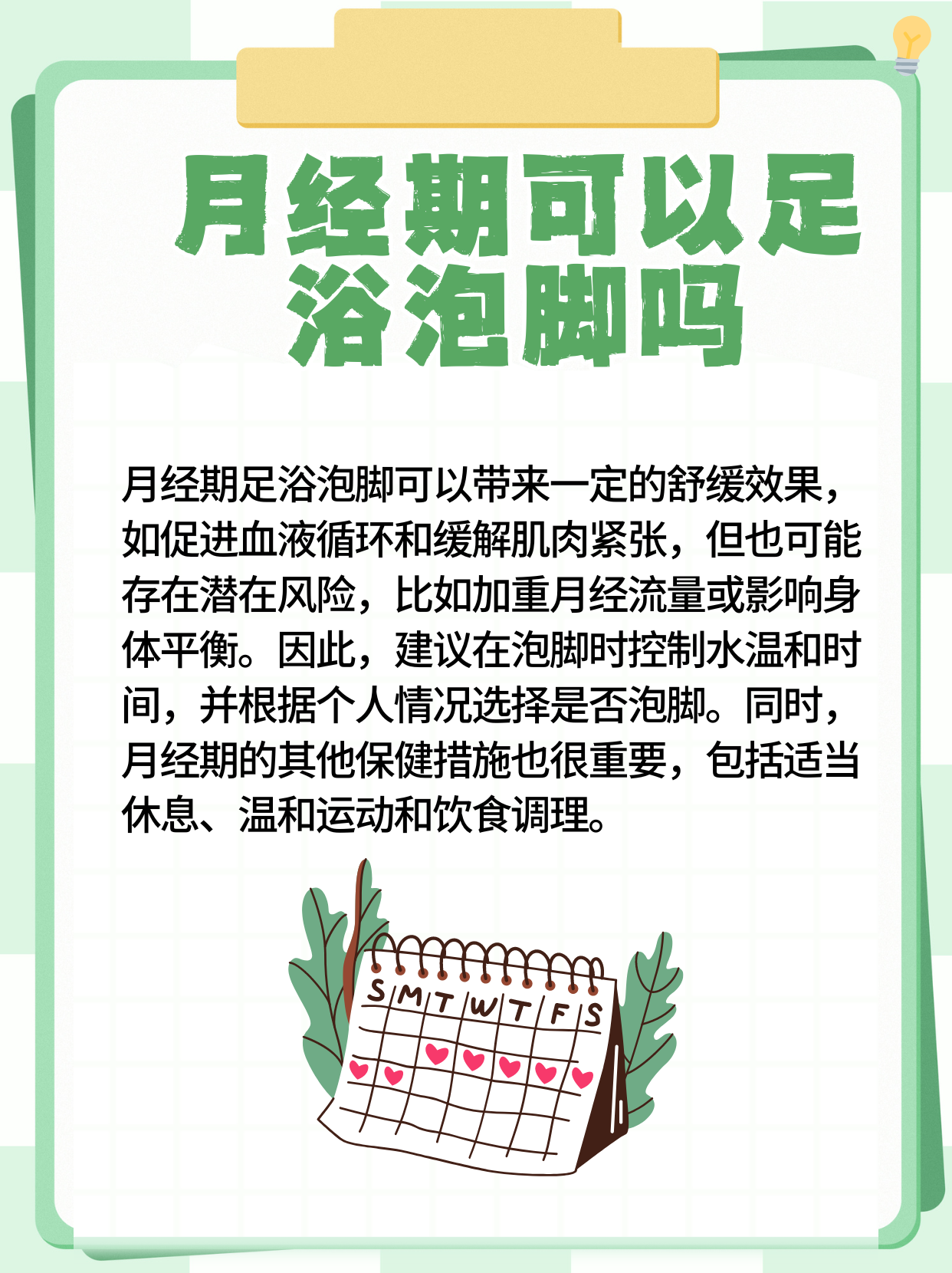 月经期可以足浴泡脚吗

月经期足浴泡脚可以带来一定的舒缓效果，如促进血液循环和缓解肌肉紧张，但也可能存在潜在风险，比如加重月经流量或影响身体平衡。因此，建议在泡脚时控制水温和时间，并根据个人情况选择是否泡脚。同时，月经期的其他保健措施也很重要，包括适当休息、温和运动和饮食调理。

S M T W T F S